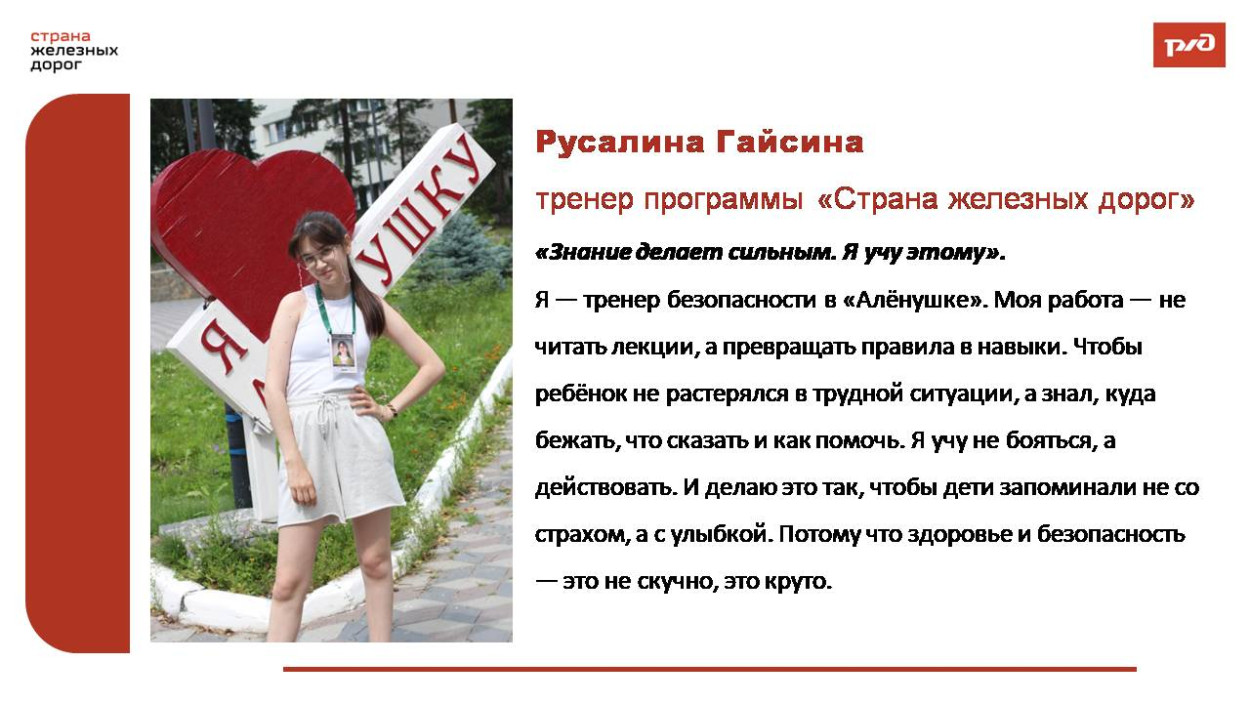 страна
железных
дорог

РЖД

Я
УШКУ

Русалина Гайсина

тренер программы «Страна железных дорог»

«Знание делает сильным. Я учу этому».

Я — тренер безопасности в «Алёнушке». Моя работа — не читать лекции, а превращать правила в навыки. Чтобы ребёнок не растерялся в трудной ситуации, а знал, куда бежать, что сказать и как помочь. Я учу не бояться, а действовать. И делаю это так, чтобы дети запоминали не со страхом, а с улыбкой. Потому что здоровье и безопасность — это не скучно, это круто.